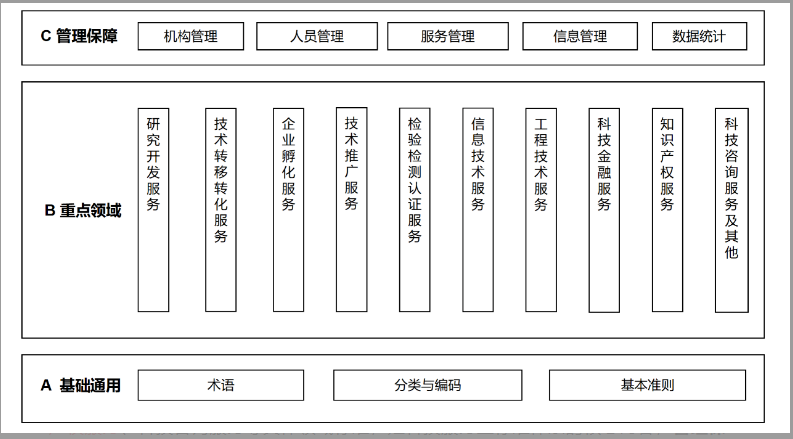 C 管理保障
机构管理
人员管理
服务管理
信息管理
数据统计

B 重点领域
研究开发服务
技术转移转化服务
企业孵化服务
技术推广服务
检验检测认证服务
信息技术服务
工程技术服务
科技金融服务
知识产权服务
科技咨询服务及其他

A 基础通用
术语
分类与编码
基本准则